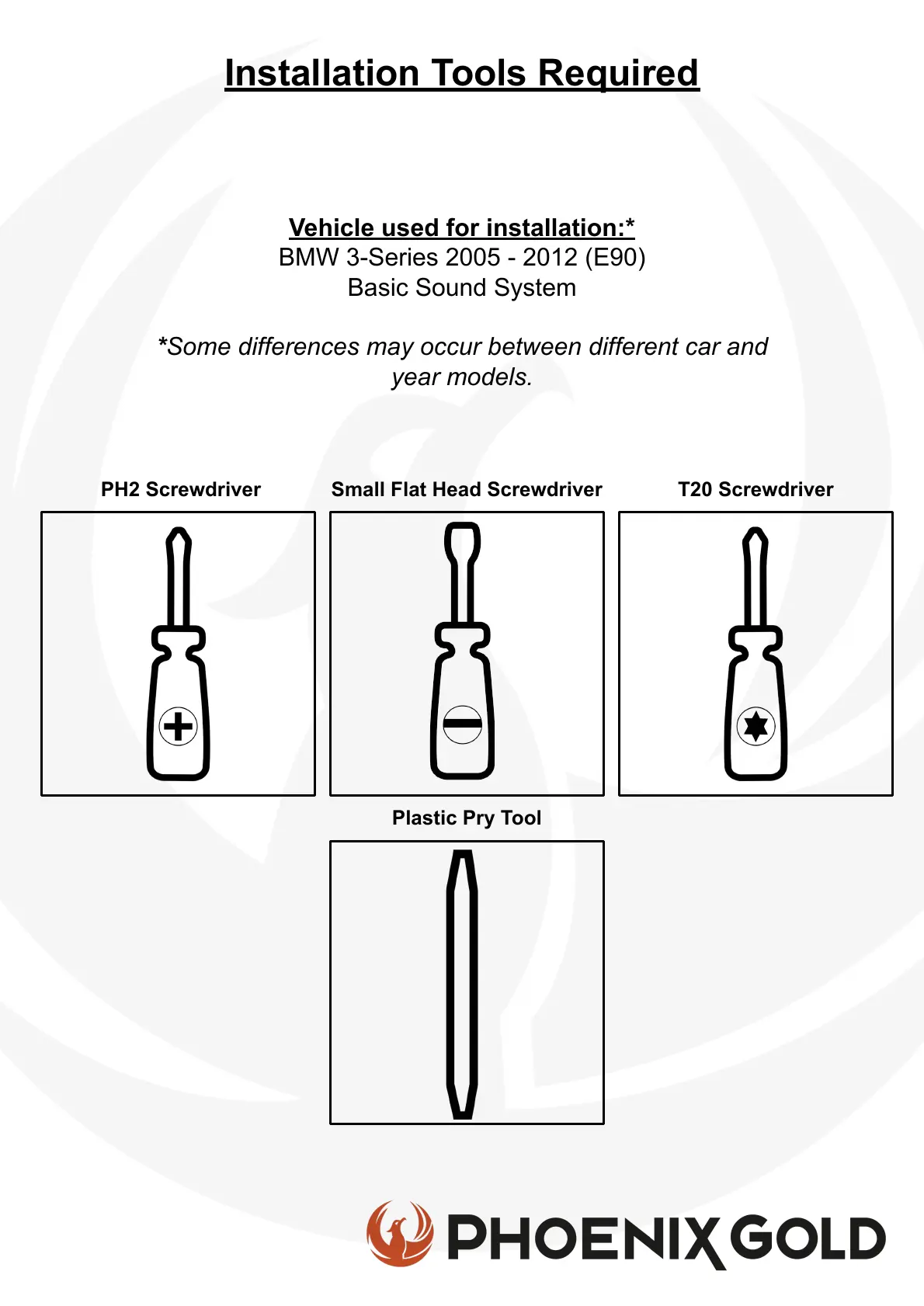 Installation Tools Required

Vehicle used for installation:*
BMW 3-Series 2005 - 2012 (E90)
Basic Sound System

*Some differences may occur between different car and year models.

PH2 Screwdriver

Small Flat Head Screwdriver

T20 Screwdriver

Plastic Pry Tool

PHOENIX GOLD